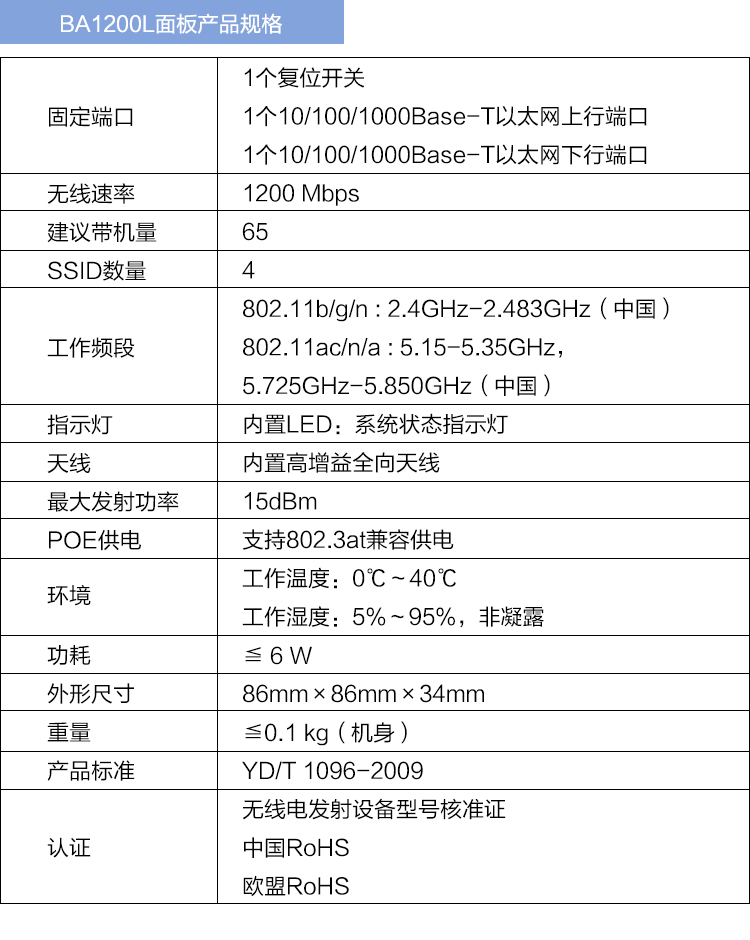 BA1200L面板产品规格

| | |
|---|---|
| 固定端口 | 1个复位开关<br>1个10/100/1000Base-T以太网上行端口<br>1个10/100/1000Base-T以太网下行端口 |
| 无线速率 | 1200 Mbps |
| 建议带机量 | 65 |
| SSID数量 | 4 |
| 工作频段 | 802.11b/g/n : 2.4GHz-2.483GHz（中国）<br>802.11ac/n/a : 5.15-5.35GHz，<br>5.725GHz-5.850GHz（中国） |
| 指示灯 | 内置LED：系统状态指示灯 |
| 天线 | 内置高增益全向天线 |
| 最大发射功率 | 15dBm |
| POE供电 | 支持802.3at兼容供电 |
| 环境 | 工作温度：0℃～40℃<br>工作湿度：5%～95%，非凝露 |
| 功耗 | ≦ 6 W |
| 外形尺寸 | 86mm × 86mm × 34mm |
| 重量 | ≦0.1 kg（机身） |
| 产品标准 | YD/T 1096-2009 |
| 认证 | 无线电发射设备型号核准证<br>中国RoHS<br>欧盟RoHS |